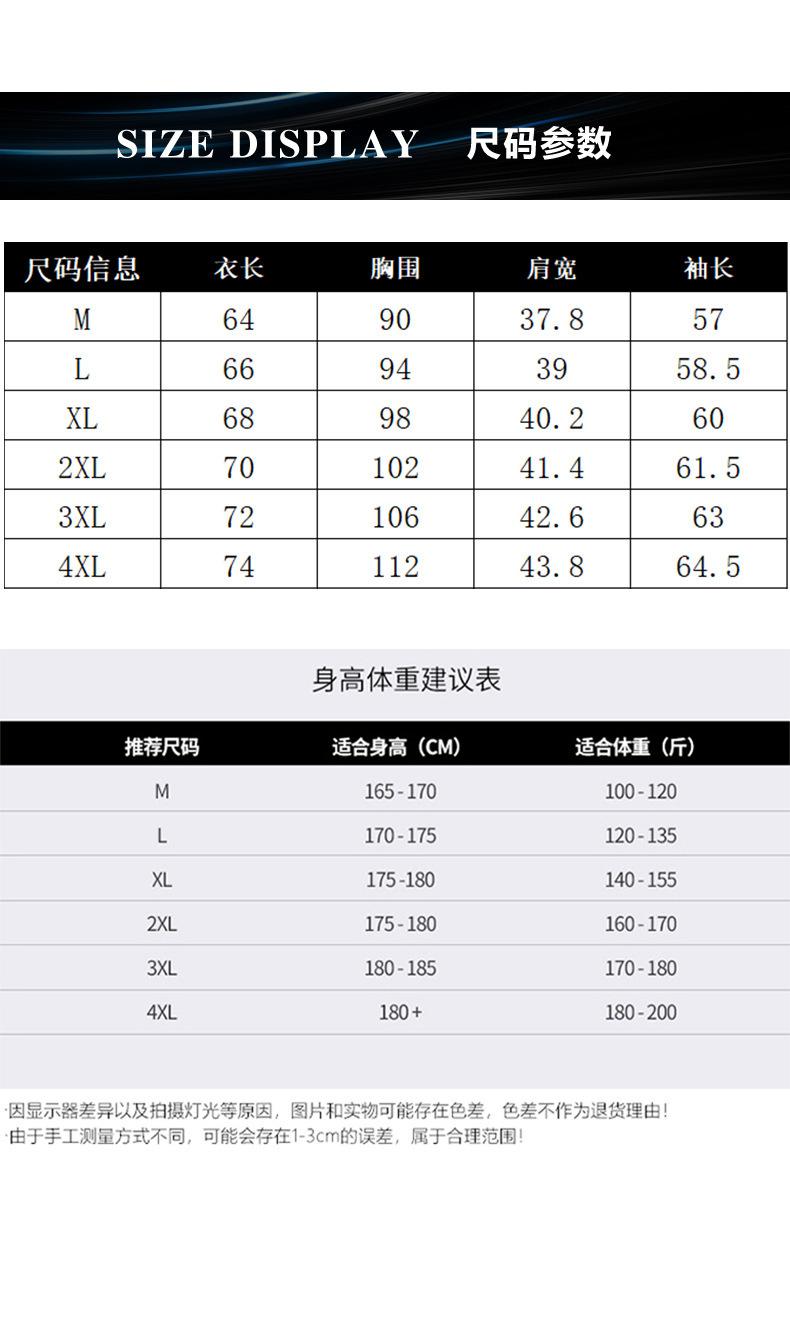 SIZE DISPLAY 尺码参数

| 尺码信息 | 衣长 | 胸围 | 肩宽 | 袖长 |
|---|---|---|---|---|
| M | 64 | 90 | 37.8 | 57 |
| L | 66 | 94 | 39 | 58.5 |
| XL | 68 | 98 | 40.2 | 60 |
| 2XL | 70 | 102 | 41.4 | 61.5 |
| 3XL | 72 | 106 | 42.6 | 63 |
| 4XL | 74 | 112 | 43.8 | 64.5 |

身高体重建议表

| 推荐尺码 | 适合身高（CM） | 适合体重（斤） |
|---|---|---|
| M | 165-170 | 100-120 |
| L | 170-175 | 120-135 |
| XL | 175-180 | 140-155 |
| 2XL | 175-180 | 160-170 |
| 3XL | 180-185 | 170-180 |
| 4XL | 180+ | 180-200 |

·因显示器差异以及拍摄灯光等原因，图片和实物可能存在色差，色差不作为退货理由！
·由于手工测量方式不同，可能会存在1-3cm的误差，属于合理范围！